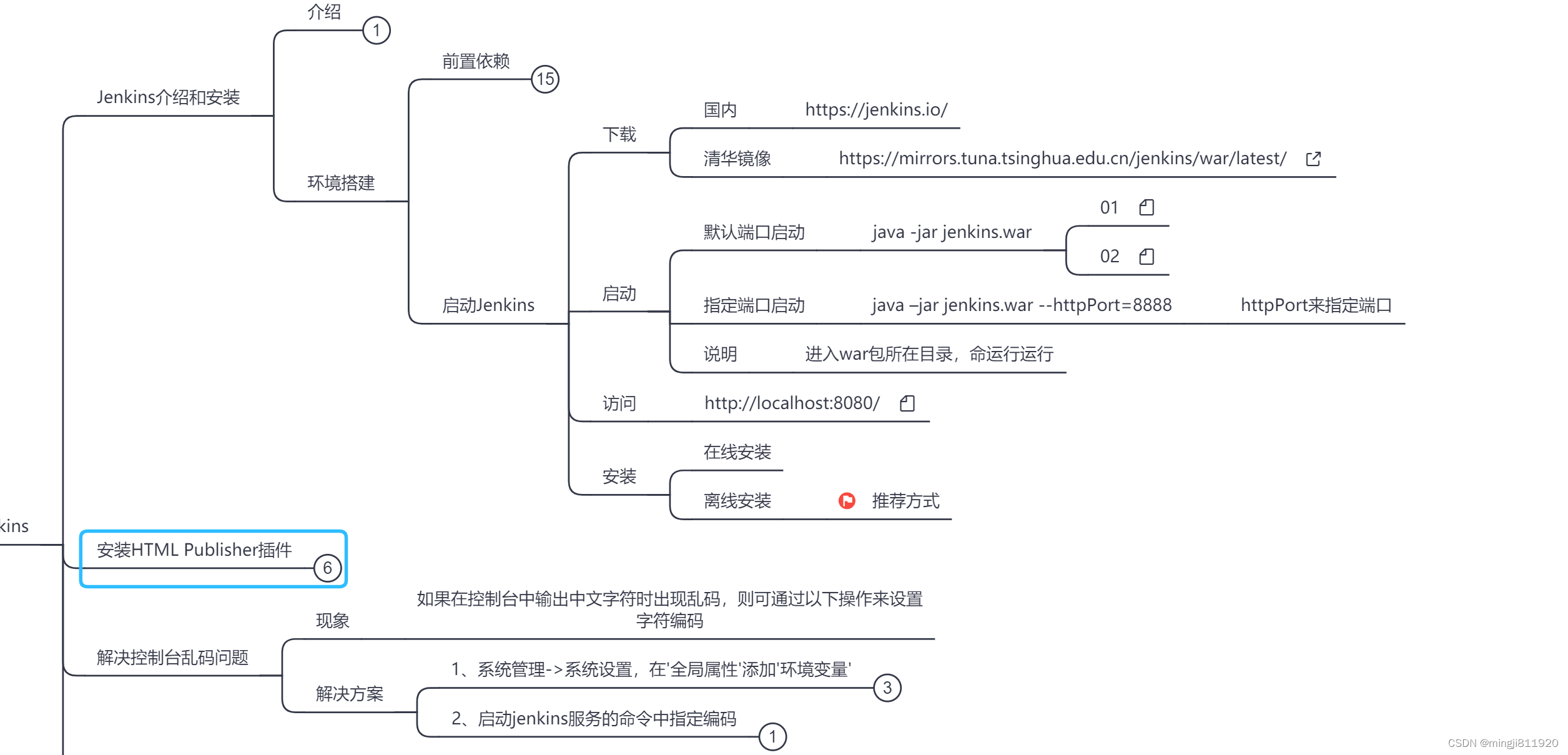 kins

Jenkins介绍和安装

介绍 1

环境搭建

前置依赖 15

启动Jenkins

下载

国内 https://jenkins.io/

清华镜像 https://mirrors.tuna.tsinghua.edu.cn/jenkins/war/latest/

启动

默认端口启动 java -jar jenkins.war

01

02

指定端口启动 java –jar jenkins.war --httpPort=8888 httpPort来指定端口

说明 进入war包所在目录，命运行运行

访问 http://localhost:8080/

安装

在线安装

离线安装 推荐方式

安装HTML Publisher插件 6

解决控制台乱码问题

现象 如果在控制台中输出中文字符时出现乱码，则可通过以下操作来设置字符编码

解决方案

1、系统管理->系统设置，在'全局属性'添加'环境变量' 3

2、启动jenkins服务的命令中指定编码 1

CSDN @mingji811920